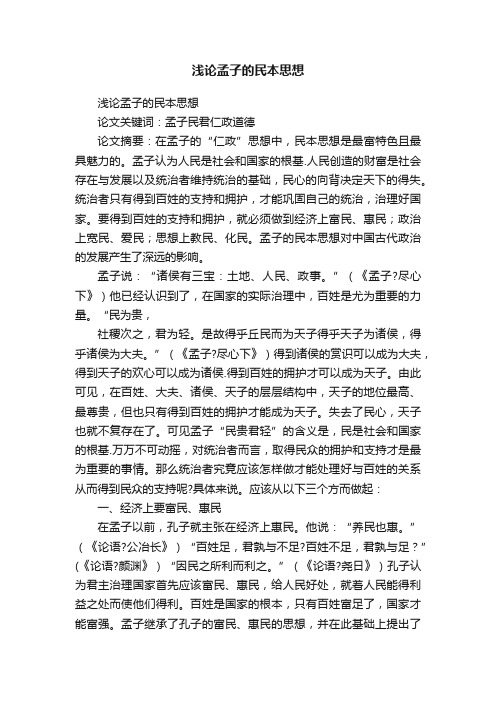 浅论孟子的民本思想

浅论孟子的民本思想

论文关键词：孟子民君仁政道德

论文摘要：在孟子的“仁政”思想中，民本思想是最富特色且最具魅力的。孟子认为人民是社会和国家的根基.人民创造的财富是社会存在与发展以及统治者维持统治的基础，民心的向背决定天下的得失。统治者只有得到百姓的支持和拥护，才能巩固自己的统治，治理好国家。要得到百姓的支持和拥护，就必须做到经济上富民、惠民；政治上宽民、爱民；思想上教民、化民。孟子的民本思想对中国古代政治的发展产生了深远的影响。

孟子说：“诸侯有三宝：土地、人民、政事。”（《孟子?尽心下》）他已经认识到了，在国家的实际治理中，百姓是尤为重要的力量。“民为贵，

社稷次之，君为轻。是故得乎丘民而为天子得乎天子为诸侯，得乎诸侯为大夫。”（《孟子?尽心下》）得到诸侯的赏识可以成为大夫，得到天子的欢心可以成为诸侯.得到百姓的拥护才可以成为天子。由此可见，在百姓、大夫、诸侯、天子的层层结构中，天子的地位最高、最尊贵，但也只有得到百姓的拥护才能成为天子。失去了民心，天子也就不复存在了。可见孟子“民贵君轻”的含义是，民是社会和国家的根基.万万不可动摇，对统治者而言，取得民众的拥护和支持才是最为重要的事情。那么统治者究竟应该怎样做才能处理好与百姓的关系从而得到民众的支持呢?具体来说。应该从以下三个方而做起：

一、经济上要富民、惠民

在孟子以前，孔子就主张在经济上惠民。他说：“养民也惠。”（《论语?公冶长》）“百姓足，君孰与不足?百姓不足，君孰与足？”(《论语?颜渊》）“因民之所利而利之。”（《论语?尧日》）孔子认为君主治理国家首先应该富民、惠民，给人民好处，就着人民能得利益之处而使他们得利。百姓是国家的根本，只有百姓富足了，国家才能富强。孟子继承了孔子的富民、惠民的思想，并在此基础上提出了